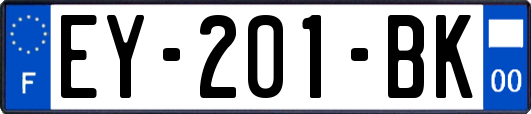 F
EY-201-BK
00